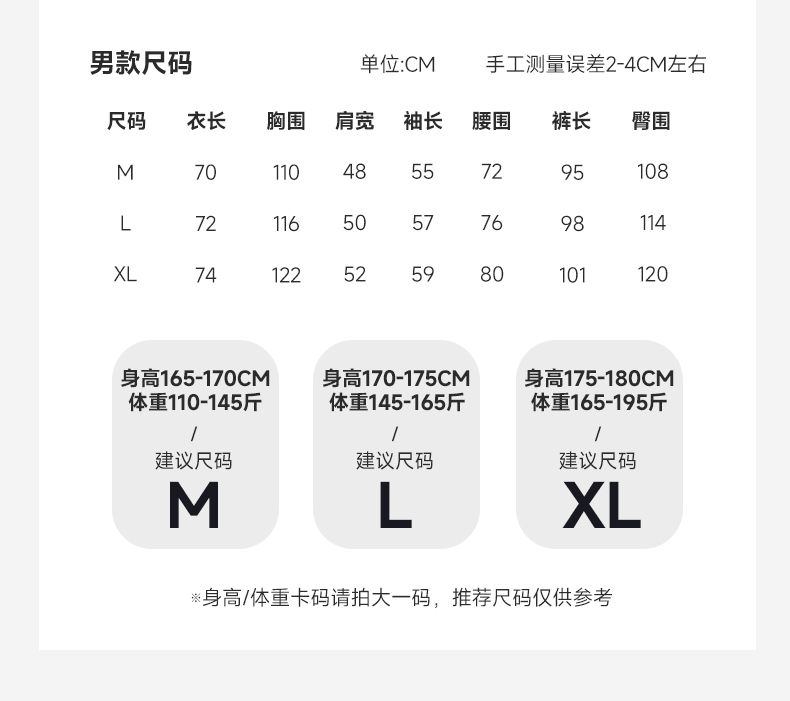 男款尺码

单位:CM

手工测量误差2-4CM左右

| 尺码 | 衣长 | 胸围 | 肩宽 | 袖长 | 腰围 | 裤长 | 臀围 |
|---|---|---|---|---|---|---|---|
| M | 70 | 110 | 48 | 55 | 72 | 95 | 108 |
| L | 72 | 116 | 50 | 57 | 76 | 98 | 114 |
| XL | 74 | 122 | 52 | 59 | 80 | 101 | 120 |

身高165-170CM
体重110-145斤
/
建议尺码
M

身高170-175CM
体重145-165斤
/
建议尺码
L

身高175-180CM
体重165-195斤
/
建议尺码
XL

※身高/体重卡码请拍大一码，推荐尺码仅供参考